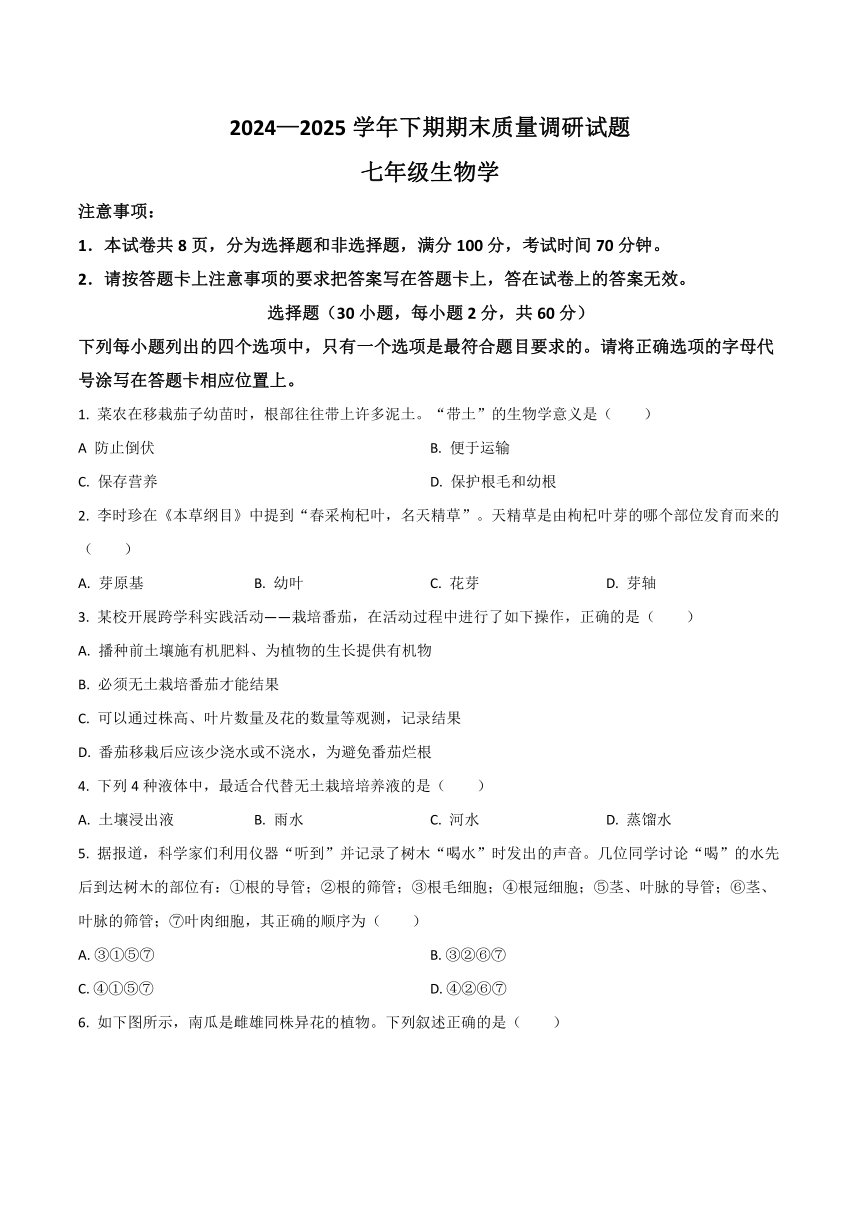 2024—2025 学年下期期末质量调研试题

七年级生物学

注意事项：

1．本试卷共 8 页，分为选择题和非选择题，满分 100 分，考试时间 70 分钟。

2．请按答题卡上注意事项的要求把答案写在答题卡上，答在试卷上的答案无效。

选择题（30 小题，每小题 2 分，共 60 分）

下列每小题列出的四个选项中，只有一个选项是最符合题目要求的。请将正确选项的字母代号涂写在答题卡相应位置上。

1. 菜农在移栽茄子幼苗时，根部往往带上许多泥土。“带土”的生物学意义是（　　）

A 防止倒伏

B. 便于运输

C. 保存营养

D. 保护根毛和幼根

2. 李时珍在《本草纲目》中提到“春采枸杞叶，名天精草”。天精草是由枸杞叶芽的哪个部位发育而来的（　　）

A. 芽原基

B. 幼叶

C. 花芽

D. 芽轴

3. 某校开展跨学科实践活动——栽培番茄，在活动过程中进行了如下操作，正确的是（　　）

A. 播种前土壤施有机肥料、为植物的生长提供有机物

B. 必须无土栽培番茄才能结果

C. 可以通过株高、叶片数量及花的数量等观测，记录结果

D. 番茄移栽后应该少浇水或不浇水，为避免番茄烂根

4. 下列 4 种液体中，最适合代替无土栽培培养液的是（　　）

A. 土壤浸出液

B. 雨水

C. 河水

D. 蒸馏水

5. 据报道，科学家们利用仪器“听到”并记录了树木“喝水”时发出的声音。几位同学讨论“喝”的水先后到达树木的部位有：①根的导管；②根的筛管；③根毛细胞；④根冠细胞；⑤茎、叶脉的导管；⑥茎、叶脉的筛管；⑦叶肉细胞，其正确的顺序为（　　）

A. ③①⑤⑦

B. ③②⑥⑦

C. ④①⑤⑦

D. ④②⑥⑦

6. 如下图所示，南瓜是雌雄同株异花的植物。下列叙述正确的是（　　）